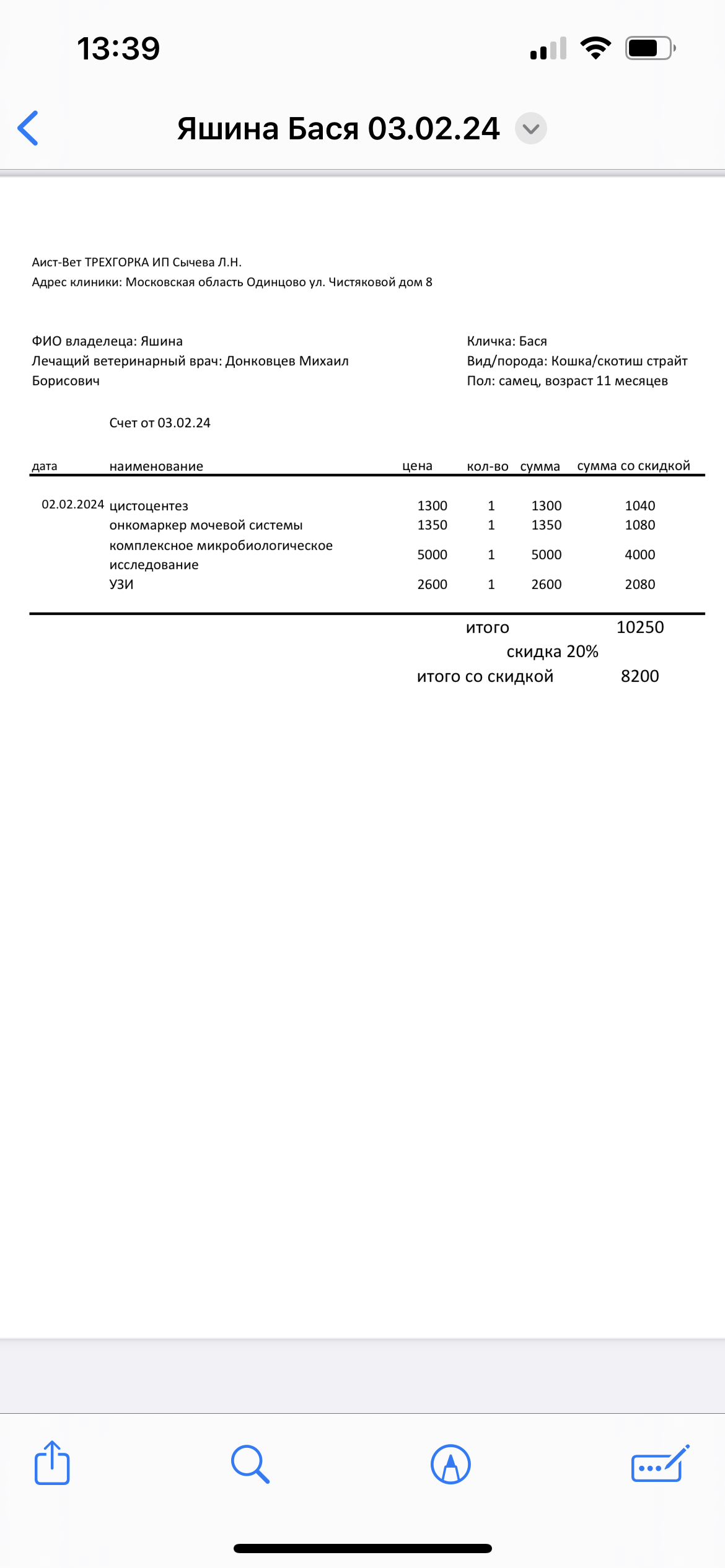 13:39

Яшина Бася 03.02.24

Аист-Вет ТРЕХГОРКА ИП Сычева Л.Н.
Адрес клиники: Московская область Одинцово ул. Чистяковой дом 8

ФИО владелеца: Яшина
Лечащий ветеринарный врач: Донковцев Михаил Борисович

Кличка: Бася
Вид/порода: Кошка/скотиш страйт
Пол: самец, возраст 11 месяцев

Счет от 03.02.24

| дата | наименование | цена | кол-во | сумма | сумма со скидкой |
|---|---|---|---|---|---|
| 02.02.2024 | цистоцентез | 1300 | 1 | 1300 | 1040 |
| | онкомаркер мочевой системы | 1350 | 1 | 1350 | 1080 |
| | комплексное микробиологическое исследование | 5000 | 1 | 5000 | 4000 |
| | УЗИ | 2600 | 1 | 2600 | 2080 |

итого 10250
скидка 20%
итого со скидкой 8200